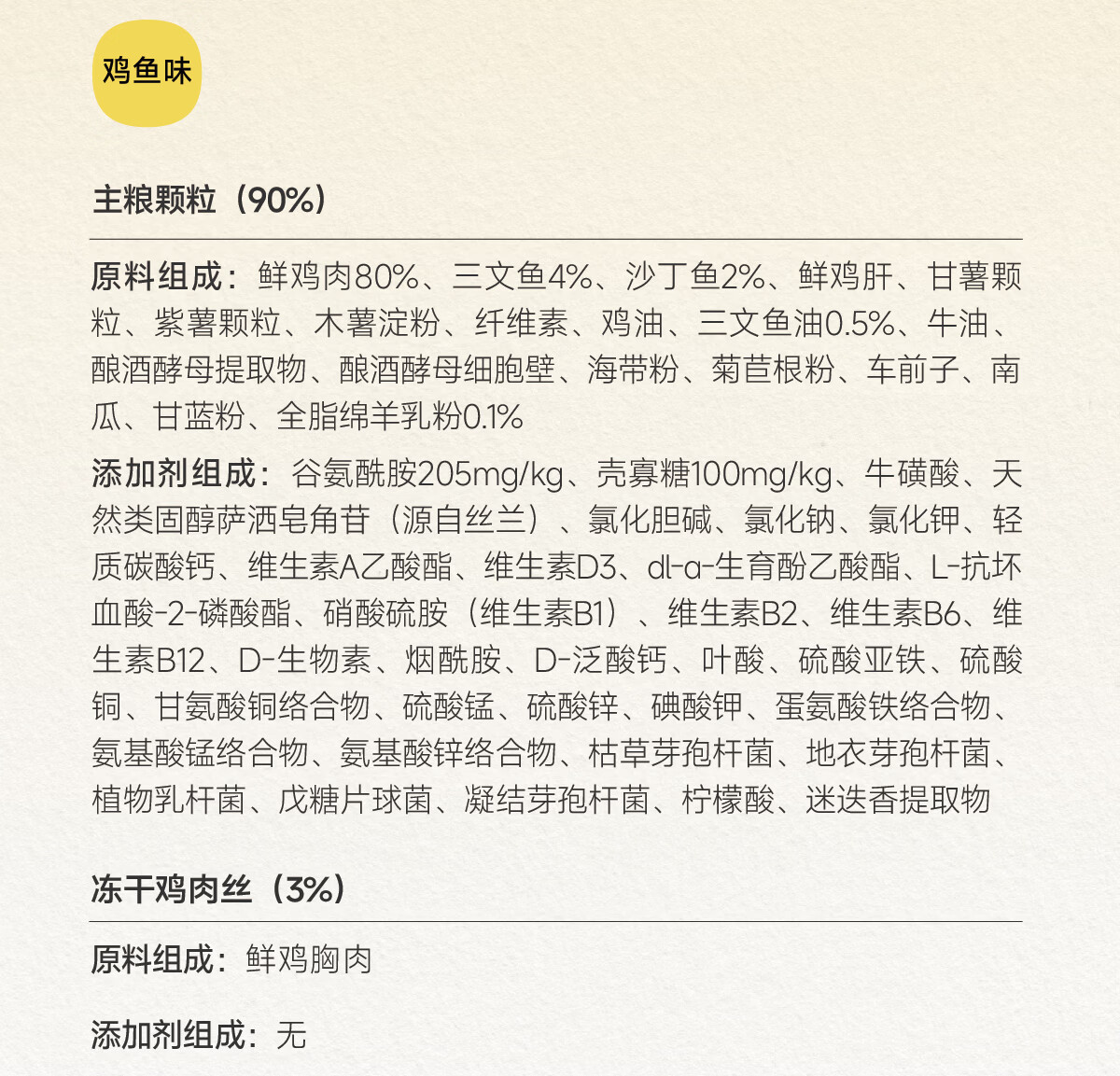 鸡鱼味

主粮颗粒（90%）

原料组成：鲜鸡肉80%、三文鱼4%、沙丁鱼2%、鲜鸡肝、甘薯颗粒、紫薯颗粒、木薯淀粉、纤维素、鸡油、三文鱼油0.5%、牛油、酿酒酵母提取物、酿酒酵母细胞壁、海带粉、菊苣根粉、车前子、南瓜、甘蓝粉、全脂绵羊乳粉0.1%

添加剂组成：谷氨酰胺205mg/kg、壳寡糖100mg/kg、牛磺酸、天然类固醇萨洒皂角苷（源自丝兰）、氯化胆碱、氯化钠、氯化钾、轻质碳酸钙、维生素A乙酸酯、维生素D3、dl-α-生育酚乙酸酯、L-抗坏血酸-2-磷酸酯、硝酸硫胺（维生素B1）、维生素B2、维生素B6、维生素B12、D-生物素、烟酰胺、D-泛酸钙、叶酸、硫酸亚铁、硫酸铜、甘氨酸铜络合物、硫酸锰、硫酸锌、碘酸钾、蛋氨酸铁络合物、氨基酸锰络合物、氨基酸锌络合物、枯草芽孢杆菌、地衣芽孢杆菌、植物乳杆菌、戊糖片球菌、凝结芽孢杆菌、柠檬酸、迷迭香提取物

冻干鸡肉丝（3%）

原料组成：鲜鸡胸肉

添加剂组成：无